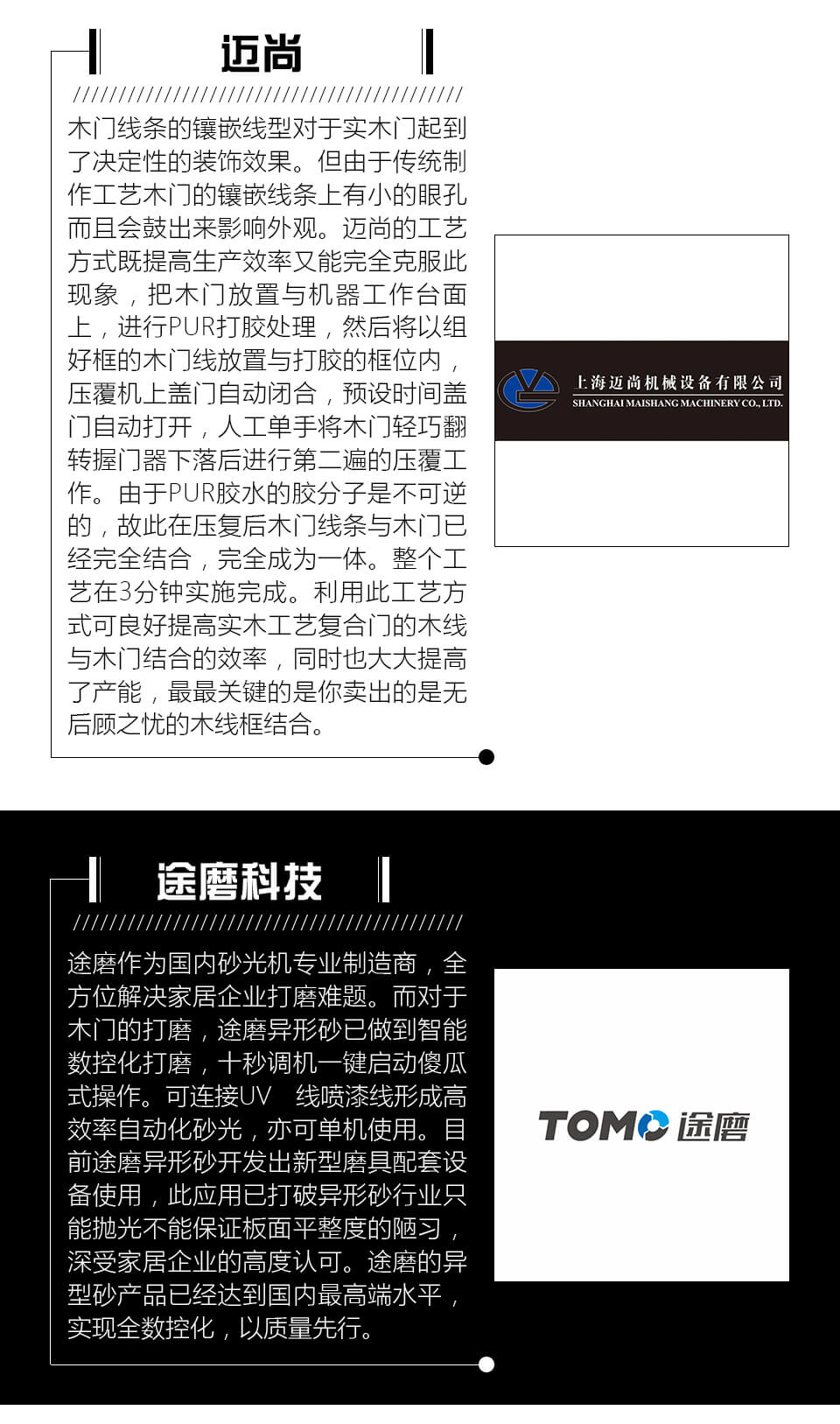 迈尚

木门线条的镶嵌线型对于实木门起到了决定性的装饰效果。但由于传统制作工艺木门的镶嵌线条上有小的眼孔而且会鼓出来影响外观。迈尚的工艺方式既提高生产效率又能完全克服此现象，把木门放置与机器工作台面上，进行PUR打胶处理，然后将以组好框的木门线放置与打胶的框位内，压覆机上盖门自动闭合，预设时间盖门自动打开，人工单手将木门轻巧翻转握门器下落后进行第二遍的压覆工作。由于PUR胶水的胶分子是不可逆的，故此在压复后木门线条与木门已经完全结合，完全成为一体。整个工艺在3分钟实施完成。利用此工艺方式可良好提高实木工艺复合门的木线与木门结合的效率，同时也大大提高了产能，最最关键的是你卖出的是无后顾之忧的木线框结合。

上海迈尚机械设备有限公司
SHANGHAI MAISHANG MACHINERY CO., LTD.

途磨科技

途磨作为国内砂光机专业制造商，全方位解决家居企业打磨难题。而对于木门的打磨，途磨异形砂已做到智能数控化打磨，十秒调机一键启动傻瓜式操作。可连接UV 线喷漆线形成高效率自动化砂光，亦可单机使用。目前途磨异形砂开发出新型磨具配套设备使用，此应用已打破异形砂行业只能抛光不能保证板面平整度的陋习，深受家居企业的高度认可。途磨的异型砂产品已经达到国内最高端水平，实现全数控化，以质量先行。

TOMO 途磨